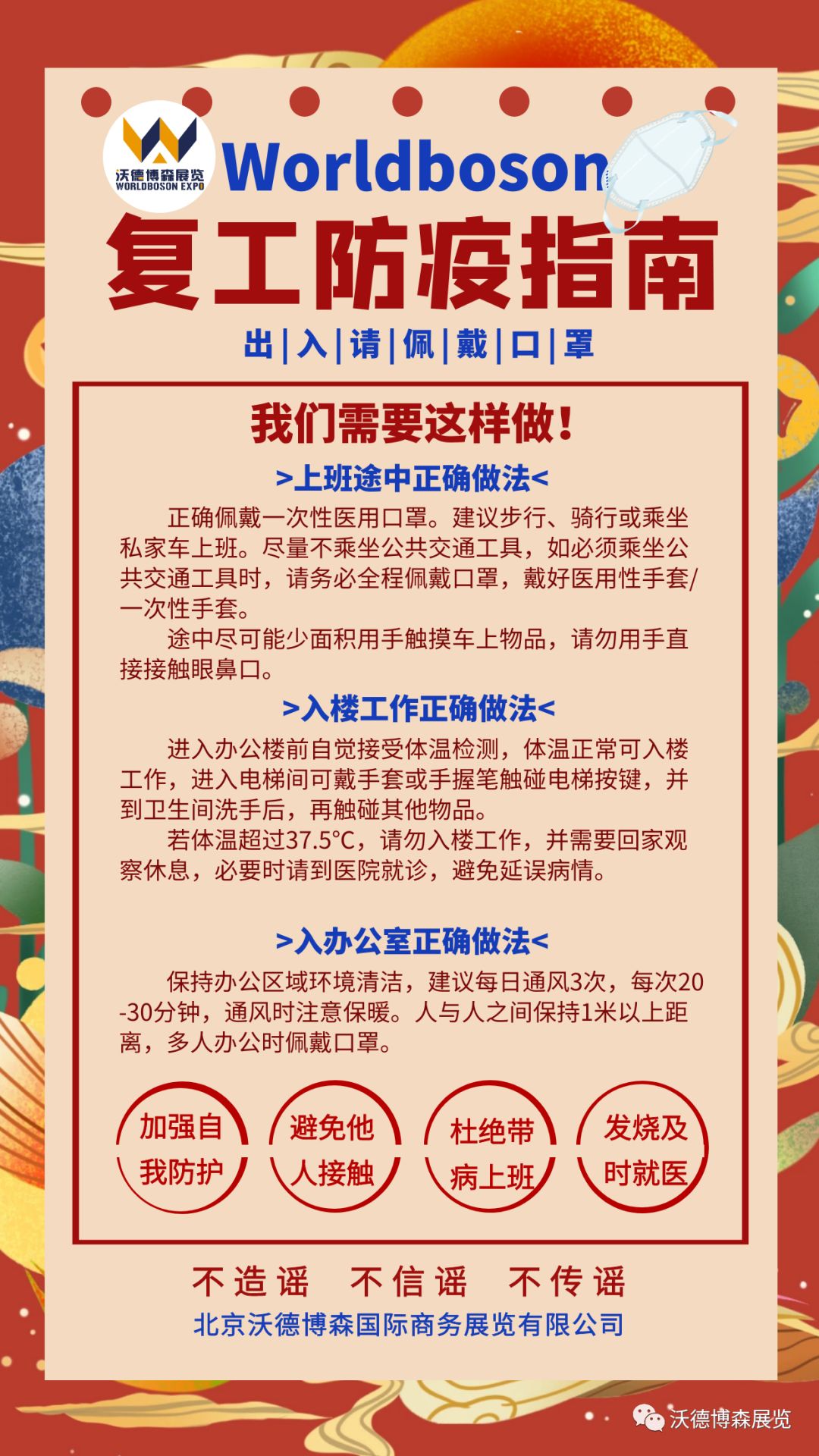 沃德博森展览
WORLDBOSON EXPO

Worldboson

复工防疫指南

出|入|请|佩|戴|口|罩

我们需要这样做!

>上班途中正确做法<

正确佩戴一次性医用口罩。建议步行、骑行或乘坐私家车上班。尽量不乘坐公共交通工具，如必须乘坐公共交通工具时，请务必全程佩戴口罩，戴好医用性手套/一次性手套。

途中尽可能少面积用手触摸车上物品，请勿用手直接接触眼鼻口。

>入楼工作正确做法<

进入办公楼前自觉接受体温检测，体温正常可入楼工作，进入电梯间可戴手套或手握笔触碰电梯按键，并到卫生间洗手后，再触碰其他物品。

若体温超过37.5°C，请勿入楼工作，并需要回家观察休息，必要时请到医院就诊，避免延误病情。

>入办公室正确做法<

保持办公区域环境清洁，建议每日通风3次，每次20-30分钟，通风时注意保暖。人与人之间保持1米以上距离，多人办公时佩戴口罩。

加强自我防护

避免他人接触

杜绝带病上班

发烧及时就医

不造谣 不信谣 不传谣

北京沃德博森国际商务展览有限公司

沃德博森展览